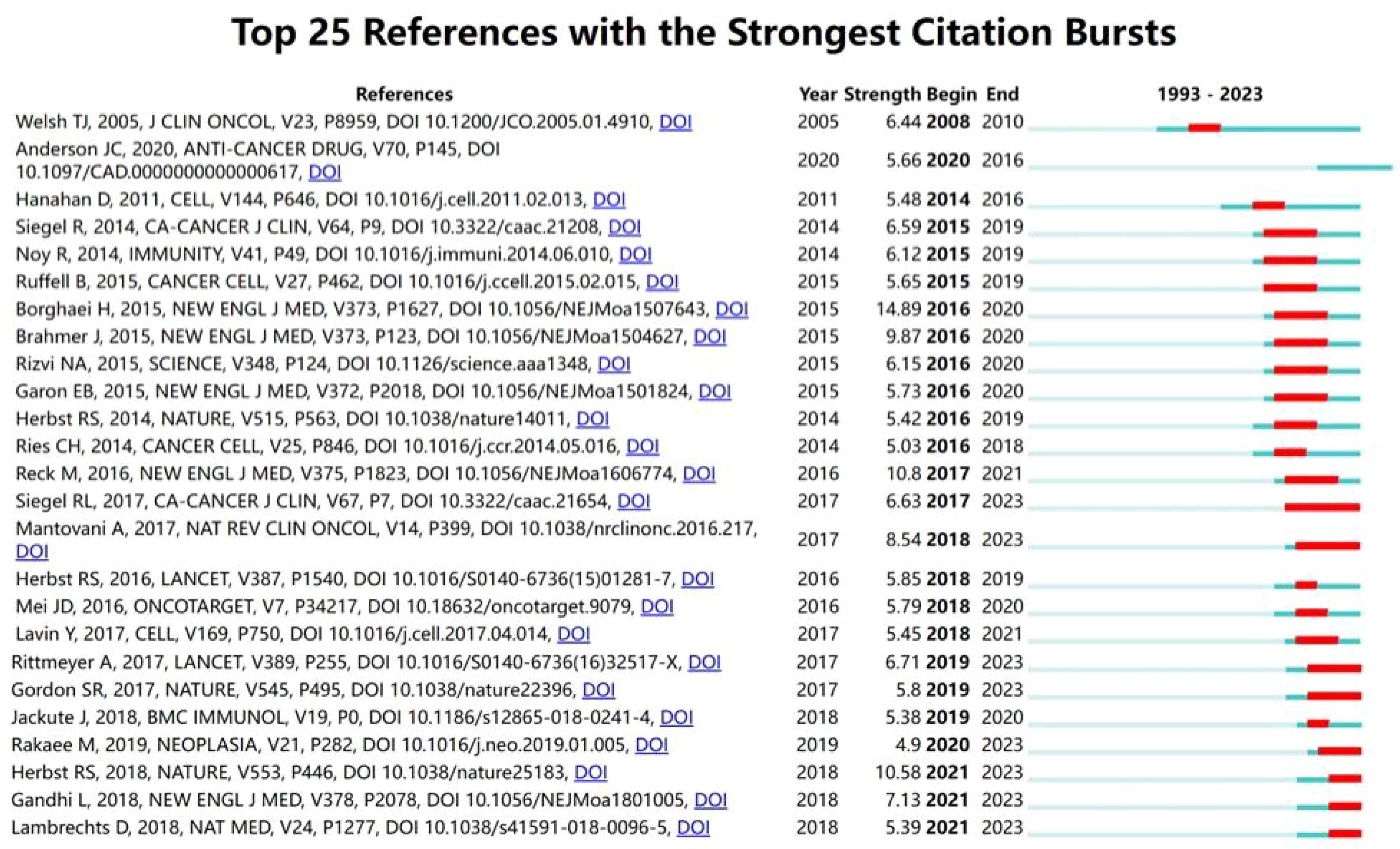 Top 25 References with the Strongest Citation Bursts

| References | Year | Strength | Begin | End | 1993 - 2023 |
|---|---|---|---|---|---|
| Welsh TJ, 2005, J CLIN ONCOL, V23, P8959, DOI 10.1200/JCO.2005.01.4910, DOI | 2005 | 6.44 | 2008 | 2010 | |
| Anderson JC, 2020, ANTI-CANCER DRUG, V70, P145, DOI 10.1097/CAD.0000000000000617, DOI | 2020 | 5.66 | 2020 | 2016 | |
| Hanahan D, 2011, CELL, V144, P646, DOI 10.1016/j.cell.2011.02.013, DOI | 2011 | 5.48 | 2014 | 2016 | |
| Siegel R, 2014, CA-CANCER J CLIN, V64, P9, DOI 10.3322/caac.21208, DOI | 2014 | 6.59 | 2015 | 2019 | |
| Noy R, 2014, IMMUNITY, V41, P49, DOI 10.1016/j.immuni.2014.06.010, DOI | 2014 | 6.12 | 2015 | 2019 | |
| Ruffell B, 2015, CANCER CELL, V27, P462, DOI 10.1016/j.ccell.2015.02.015, DOI | 2015 | 5.65 | 2015 | 2019 | |
| Borghaei H, 2015, NEW ENGL J MED, V373, P1627, DOI 10.1056/NEJMoa1507643, DOI | 2015 | 14.89 | 2016 | 2020 | |
| Brahmer J, 2015, NEW ENGL J MED, V373, P123, DOI 10.1056/NEJMoa1504627, DOI | 2015 | 9.87 | 2016 | 2020 | |
| Rizvi NA, 2015, SCIENCE, V348, P124, DOI 10.1126/science.aaa1348, DOI | 2015 | 6.15 | 2016 | 2020 | |
| Garon EB, 2015, NEW ENGL J MED, V372, P2018, DOI 10.1056/NEJMoa1501824, DOI | 2015 | 5.73 | 2016 | 2020 | |
| Herbst RS, 2014, NATURE, V515, P563, DOI 10.1038/nature14011, DOI | 2014 | 5.42 | 2016 | 2019 | |
| Ries CH, 2014, CANCER CELL, V25, P846, DOI 10.1016/j.ccr.2014.05.016, DOI | 2014 | 5.03 | 2016 | 2018 | |
| Reck M, 2016, NEW ENGL J MED, V375, P1823, DOI 10.1056/NEJMoa1606774, DOI | 2016 | 10.8 | 2017 | 2021 | |
| Siegel RL, 2017, CA-CANCER J CLIN, V67, P7, DOI 10.3322/caac.21654, DOI | 2017 | 6.63 | 2017 | 2023 | |
| Mantovani A, 2017, NAT REV CLIN ONCOL, V14, P399, DOI 10.1038/nrclinonc.2016.217, DOI | 2017 | 8.54 | 2018 | 2023 | |
| Herbst RS, 2016, LANCET, V387, P1540, DOI 10.1016/S0140-6736(15)01281-7, DOI | 2016 | 5.85 | 2018 | 2019 | |
| Mei JD, 2016, ONCOTARGET, V7, P34217, DOI 10.18632/oncotarget.9079, DOI | 2016 | 5.79 | 2018 | 2020 | |
| Lavin Y, 2017, CELL, V169, P750, DOI 10.1016/j.cell.2017.04.014, DOI | 2017 | 5.45 | 2018 | 2021 | |
| Rittmeyer A, 2017, LANCET, V389, P255, DOI 10.1016/S0140-6736(16)32517-X, DOI | 2017 | 6.71 | 2019 | 2023 | |
| Gordon SR, 2017, NATURE, V545, P495, DOI 10.1038/nature22396, DOI | 2017 | 5.8 | 2019 | 2023 | |
| Jackute J, 2018, BMC IMMUNOL, V19, P0, DOI 10.1186/s12865-018-0241-4, DOI | 2018 | 5.38 | 2019 | 2020 | |
| Rakaee M, 2019, NEOPLASIA, V21, P282, DOI 10.1016/j.neo.2019.01.005, DOI | 2019 | 4.9 | 2020 | 2023 | |
| Herbst RS, 2018, NATURE, V553, P446, DOI 10.1038/nature25183, DOI | 2018 | 10.58 | 2021 | 2023 | |
| Gandhi L, 2018, NEW ENGL J MED, V378, P2078, DOI 10.1056/NEJMoa1801005, DOI | 2018 | 7.13 | 2021 | 2023 | |
| Lambrechts D, 2018, NAT MED, V24, P1277, DOI 10.1038/s41591-018-0096-5, DOI | 2018 | 5.39 | 2021 | 2023 | |